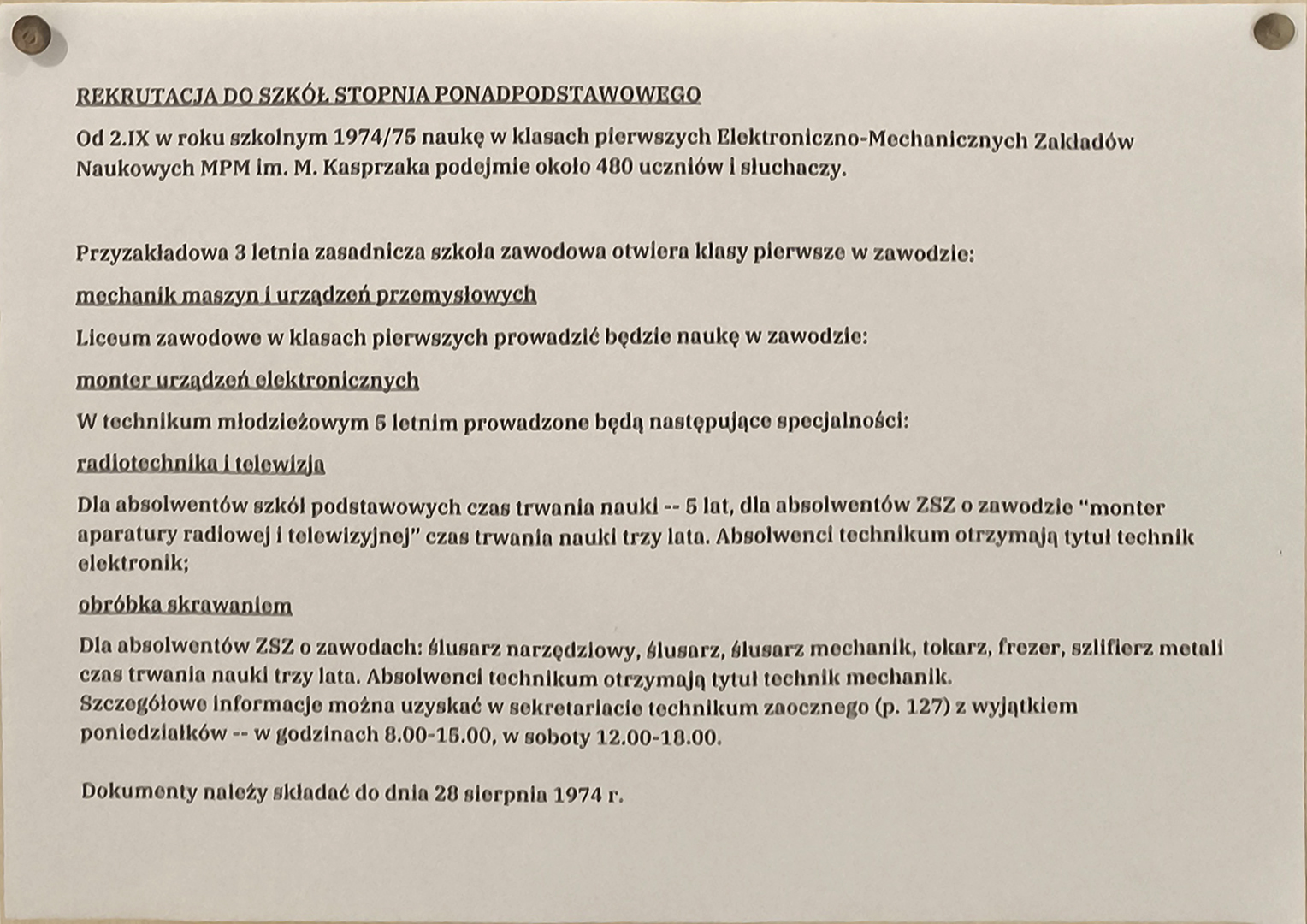 REKRUTACJA DO SZKÓŁ STOPNIA PONADPODSTAWOWEGO

Od 2.IX w roku szkolnym 1974/75 naukę w klasach pierwszych Elektroniczno-Mechanicznych Zakładów Naukowych MPM im. M. Kasprzaka podejmie około 480 uczniów i słuchaczy.

Przyzakładowa 3 letnia zasadnicza szkoła zawodowa otwiera klasy pierwsze w zawodzie:

mechanik maszyn i urządzeń przemysłowych

Liceum zawodowe w klasach pierwszych prowadzić będzie naukę w zawodzie:

monter urządzeń elektronicznych

W technikum młodzieżowym 5 letnim prowadzone będą następujące specjalności:

radiotechnika i telewizja

Dla absolwentów szkół podstawowych czas trwania nauki -- 5 lat, dla absolwentów ZSZ o zawodzie "monter aparatury radiowej i telewizyjnej" czas trwania nauki trzy lata. Absolwenci technikum otrzymają tytuł technik elektronik;

obróbka skrawaniem

Dla absolwentów ZSZ o zawodach: ślusarz narzędziowy, ślusarz, ślusarz mechanik, tokarz, frezer, szlifierz metali czas trwania nauki trzy lata. Absolwenci technikum otrzymają tytuł technik mechanik.
Szczegółowe informacje można uzyskać w sekretariacie technikum zaocznego (p. 127) z wyjątkiem poniedziałków -- w godzinach 8.00-15.00, w soboty 12.00-18.00.

Dokumenty należy składać do dnia 28 sierpnia 1974 r.